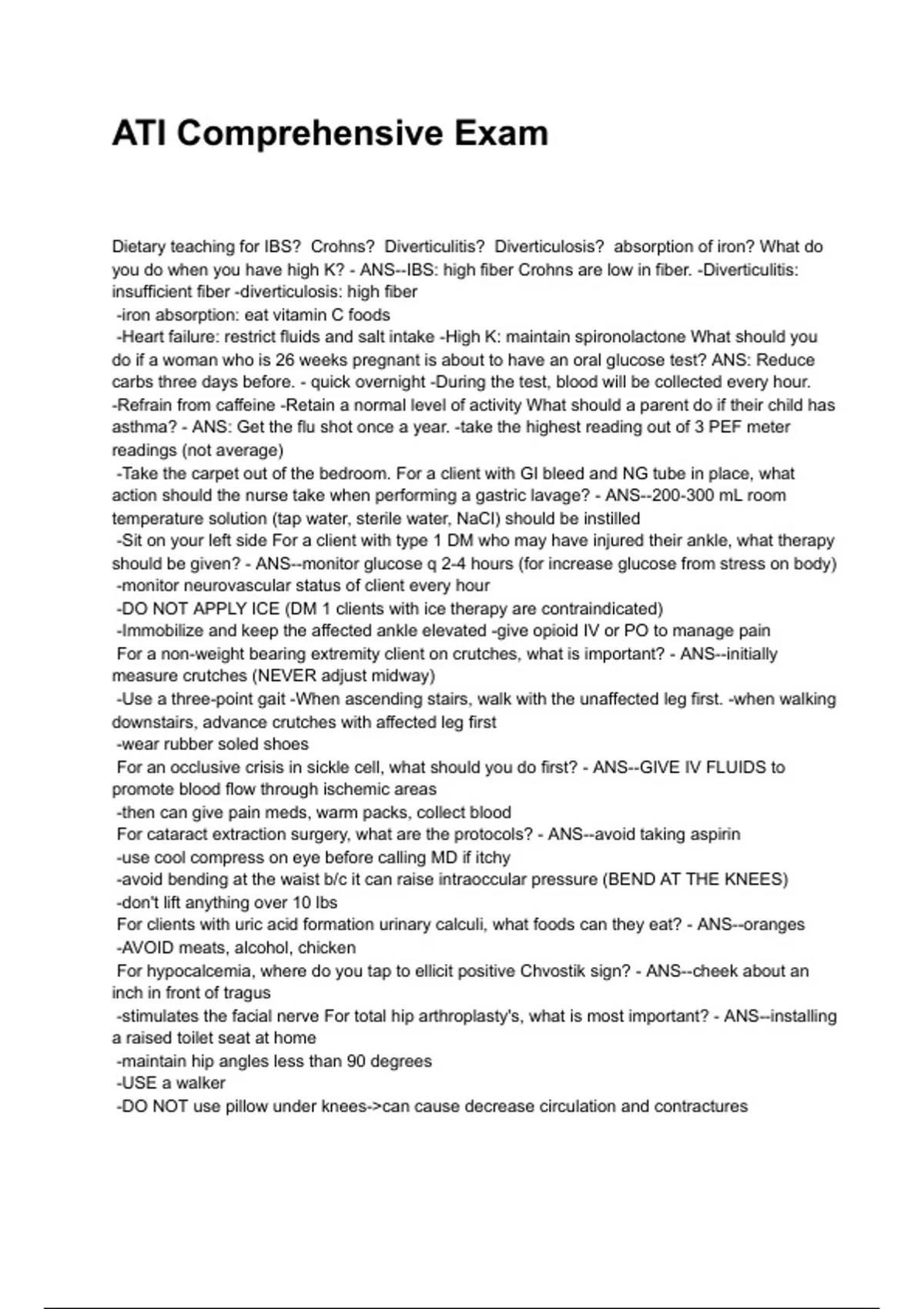 ATI Comprehensive Exam

Dietary teaching for IBS? Crohns? Diverticulitis? Diverticulosis? absorption of iron? What do you do when you have high K? - ANS--IBS: high fiber Crohns are low in fiber. -Diverticulitis: insufficient fiber -diverticulosis: high fiber
-iron absorption: eat vitamin C foods
-Heart failure: restrict fluids and salt intake -High K: maintain spironolactone What should you do if a woman who is 26 weeks pregnant is about to have an oral glucose test? ANS: Reduce carbs three days before. - quick overnight -During the test, blood will be collected every hour. -Refrain from caffeine -Retain a normal level of activity What should a parent do if their child has asthma? - ANS: Get the flu shot once a year. -take the highest reading out of 3 PEF meter readings (not average)
-Take the carpet out of the bedroom. For a client with GI bleed and NG tube in place, what action should the nurse take when performing a gastric lavage? - ANS--200-300 mL room temperature solution (tap water, sterile water, NaCl) should be instilled
-Sit on your left side For a client with type 1 DM who may have injured their ankle, what therapy should be given? - ANS--monitor glucose q 2-4 hours (for increase glucose from stress on body)
-monitor neurovascular status of client every hour
-DO NOT APPLY ICE (DM 1 clients with ice therapy are contraindicated)
-Immobilize and keep the affected ankle elevated -give opioid IV or PO to manage pain
For a non-weight bearing extremity client on crutches, what is important? - ANS--initially measure crutches (NEVER adjust midway)
-Use a three-point gait -When ascending stairs, walk with the unaffected leg first. -when walking downstairs, advance crutches with affected leg first
-wear rubber soled shoes
For an occlusive crisis in sickle cell, what should you do first? - ANS--GIVE IV FLUIDS to promote blood flow through ischemic areas
-then can give pain meds, warm packs, collect blood
For cataract extraction surgery, what are the protocols? - ANS--avoid taking aspirin
-use cool compress on eye before calling MD if itchy
-avoid bending at the waist b/c it can raise intraoccular pressure (BEND AT THE KNEES)
-don't lift anything over 10 lbs
For clients with uric acid formation urinary calculi, what foods can they eat? - ANS--oranges
-AVOID meats, alcohol, chicken
For hypocalcemia, where do you tap to ellicit positive Chvostik sign? - ANS--cheek about an inch in front of tragus
-stimulates the facial nerve For total hip arthroplasty's, what is most important? - ANS--installing a raised toilet seat at home
-maintain hip angles less than 90 degrees
-USE a walker
-DO NOT use pillow under knees->can cause decrease circulation and contractures